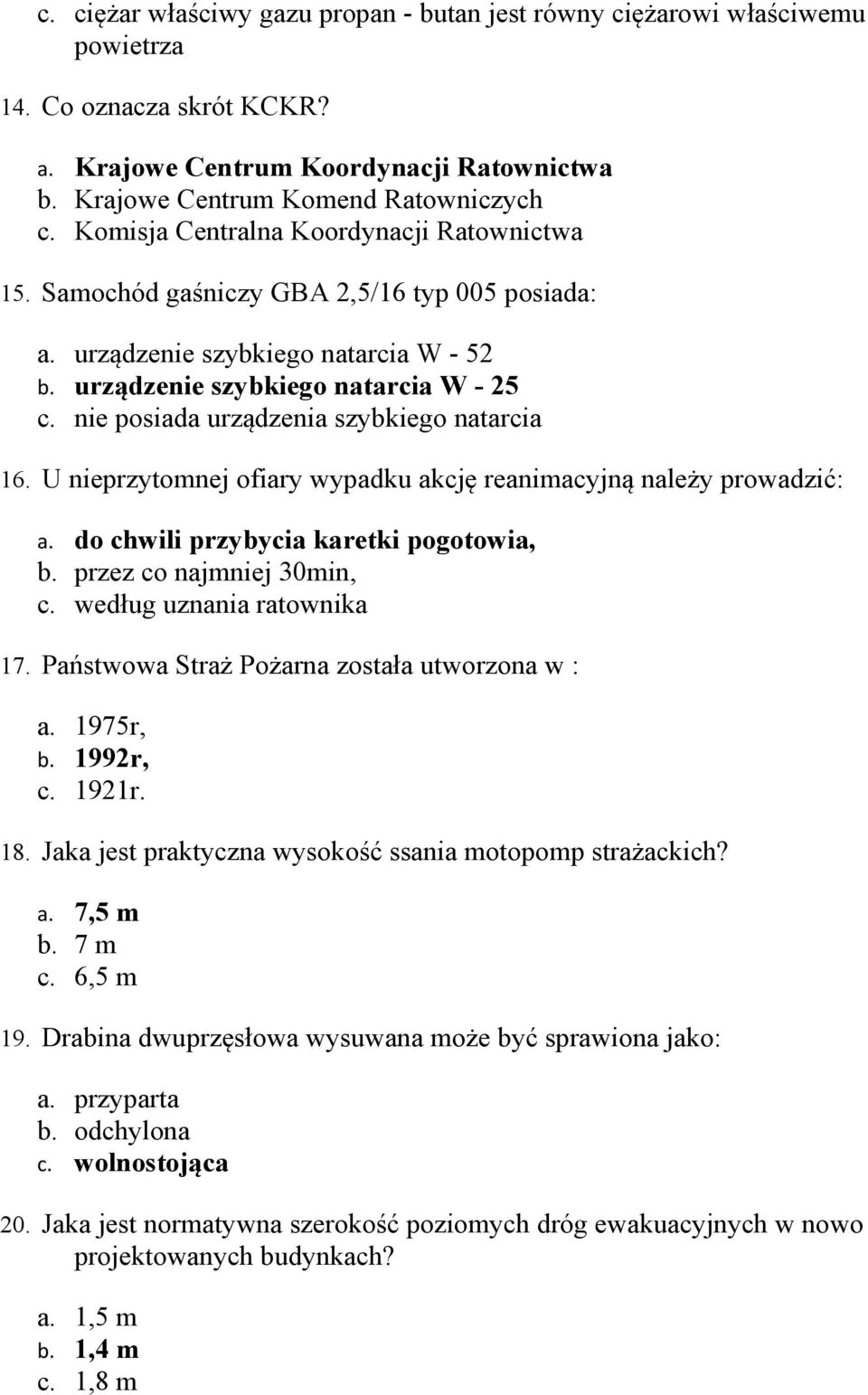 c. ciężar właściwy gazu propan - butan jest równy ciężarowi właściwemu powietrza

14. Co oznacza skrót KCKR?

a. Krajowe Centrum Koordynacji Ratownictwa
b. Krajowe Centrum Komend Ratowniczych
c. Komisja Centralna Koordynacji Ratownictwa

15. Samochód gaśniczy GBA 2,5/16 typ 005 posiada:

a. urządzenie szybkiego natarcia W - 52
b. urządzenie szybkiego natarcia W - 25
c. nie posiada urządzenia szybkiego natarcia

16. U nieprzytomnej ofiary wypadku akcję reanimacyjną należy prowadzić:

a. do chwili przybycia karetki pogotowia,
b. przez co najmniej 30min,
c. według uznania ratownika

17. Państwowa Straż Pożarna została utworzona w :

a. 1975r,
b. 1992r,
c. 1921r.

18. Jaka jest praktyczna wysokość ssania motopomp strażackich?

a. 7,5 m
b. 7 m
c. 6,5 m

19. Drabina dwuprzęsłowa wysuwana może być sprawiona jako:

a. przyparta
b. odchylona
c. wolnostojąca

20. Jaka jest normatywna szerokość poziomych dróg ewakuacyjnych w nowo projektowanych budynkach?

a. 1,5 m
b. 1,4 m
c. 1,8 m